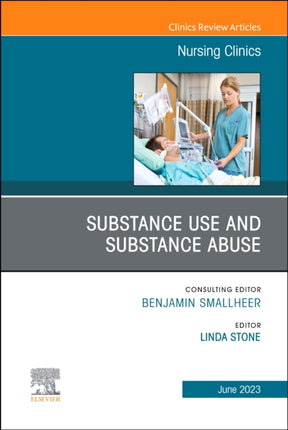 Clinics Review Articles

Nursing Clinics

SUBSTANCE USE AND SUBSTANCE ABUSE

CONSULTING EDITOR
BENJAMIN SMALLHEER

EDITOR
LINDA STONE

ELSEVIER

June 2023